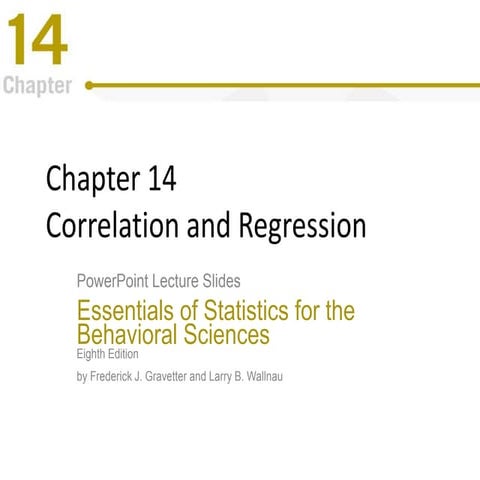 14
Chapter

Chapter 14
Correlation and Regression

PowerPoint Lecture Slides
Essentials of Statistics for the Behavioral Sciences
Eighth Edition
by Frederick J. Gravetter and Larry B. Wallnau